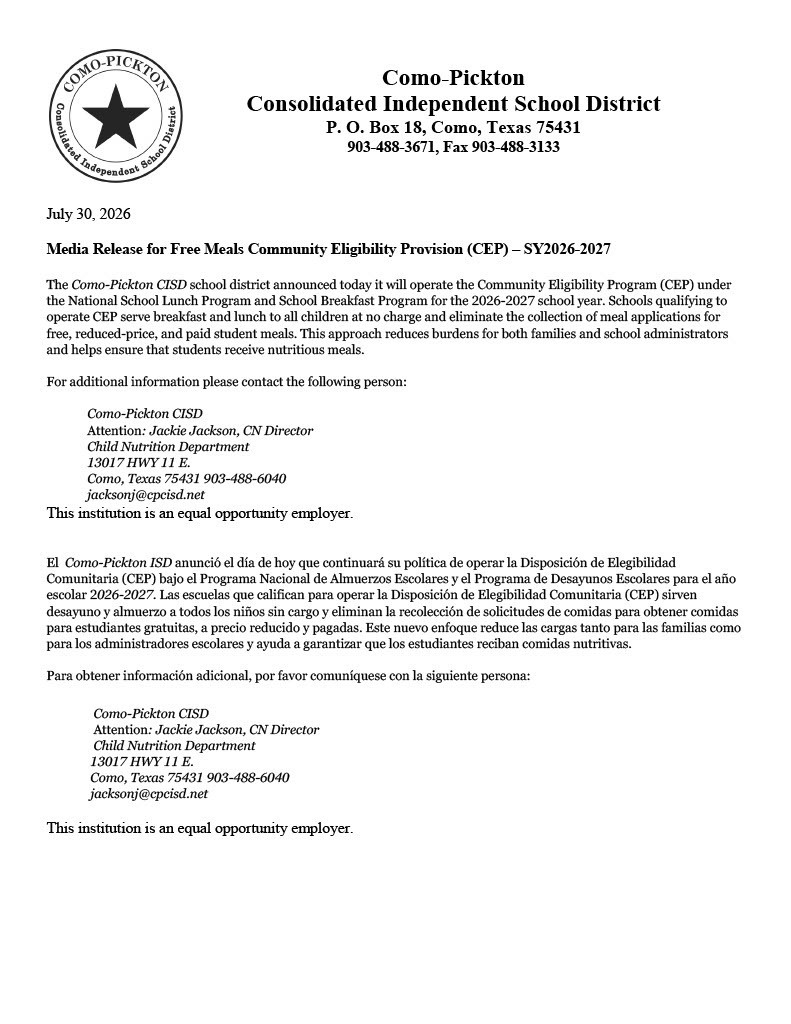 COMO-PICKTON
Consolidated Independent School District

Como-Pickton
Consolidated Independent School District
P. O. Box 18, Como, Texas 75431
903-488-3671, Fax 903-488-3133

July 30, 2026

Media Release for Free Meals Community Eligibility Provision (CEP) – SY2026-2027

The Como-Pickton CISD school district announced today it will operate the Community Eligibility Program (CEP) under the National School Lunch Program and School Breakfast Program for the 2026-2027 school year. Schools qualifying to operate CEP serve breakfast and lunch to all children at no charge and eliminate the collection of meal applications for free, reduced-price, and paid student meals. This approach reduces burdens for both families and school administrators and helps ensure that students receive nutritious meals.

For additional information please contact the following person:

Como-Pickton CISD
Attention: Jackie Jackson, CN Director
Child Nutrition Department
13017 HWY 11 E.
Como, Texas 75431 903-488-6040
jacksonj@cpcisd.net

This institution is an equal opportunity employer.

El Como-Pickton ISD anunció el día de hoy que continuará su política de operar la Disposición de Elegibilidad Comunitaria (CEP) bajo el Programa Nacional de Almuerzos Escolares y el Programa de Desayunos Escolares para el año escolar 2026-2027. Las escuelas que califican para operar la Disposición de Elegibilidad Comunitaria (CEP) sirven desayuno y almuerzo a todos los niños sin cargo y eliminan la recolección de solicitudes de comidas para obtener comidas para estudiantes gratuitas, a precio reducido y pagadas. Este nuevo enfoque reduce las cargas tanto para las familias como para los administradores escolares y ayuda a garantizar que los estudiantes reciban comidas nutritivas.

Para obtener información adicional, por favor comuníquese con la siguiente persona:

Como-Pickton CISD
Attention: Jackie Jackson, CN Director
Child Nutrition Department
13017 HWY 11 E.
Como, Texas 75431 903-488-6040
jacksonj@cpcisd.net

This institution is an equal opportunity employer.